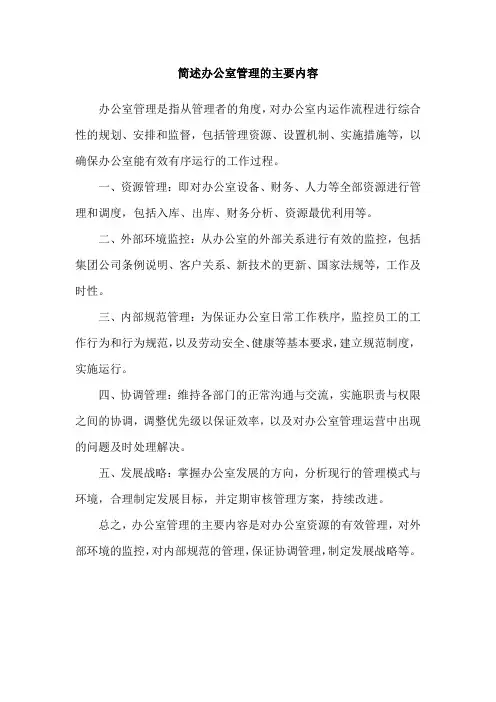 简述办公室管理的主要内容

办公室管理是指从管理者的角度，对办公室内运作流程进行综合性的规划、安排和监督，包括管理资源、设置机制、实施措施等，以确保办公室能有效有序运行的工作过程。

一、资源管理：即对办公室设备、财务、人力等全部资源进行管理和调度，包括入库、出库、财务分析、资源最优利用等。

二、外部环境监控：从办公室的外部关系进行有效的监控，包括集团公司条例说明、客户关系、新技术的更新、国家法规等，工作及时性。

三、内部规范管理：为保证办公室日常工作秩序，监控员工的工作行为和行为规范，以及劳动安全、健康等基本要求，建立规范制度，实施运行。

四、协调管理：维持各部门的正常沟通与交流，实施职责与权限之间的协调，调整优先级以保证效率，以及对办公室管理运营中出现的问题及时处理解决。

五、发展战略：掌握办公室发展的方向，分析现行的管理模式与环境，合理制定发展目标，并定期审核管理方案，持续改进。

总之，办公室管理的主要内容是对办公室资源的有效管理，对外部环境的监控，对内部规范的管理，保证协调管理，制定发展战略等。